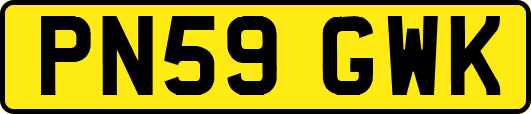 PN59 GWK